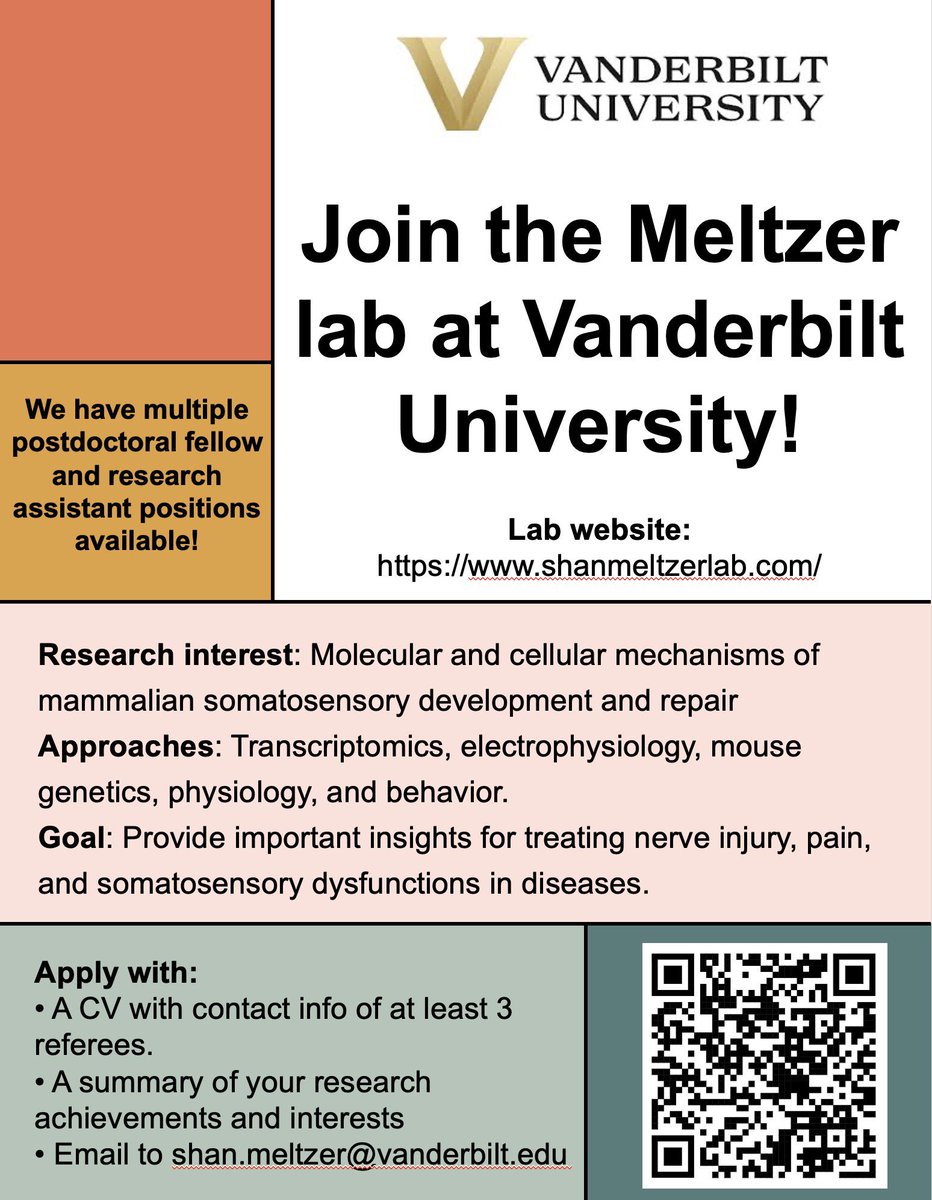 VANDERBILT UNIVERSITY

Join the Meltzer lab at Vanderbilt University!

We have multiple postdoctoral fellow and research assistant positions available!

Lab website:
https://www.shanmeltzerlab.com/

Research interest: Molecular and cellular mechanisms of mammalian somatosensory development and repair

Approaches: Transcriptomics, electrophysiology, mouse genetics, physiology, and behavior.

Goal: Provide important insights for treating nerve injury, pain, and somatosensory dysfunctions in diseases.

Apply with:
• A CV with contact info of at least 3 referees.
• A summary of your research achievements and interests
• Email to shan.meltzer@vanderbilt.edu